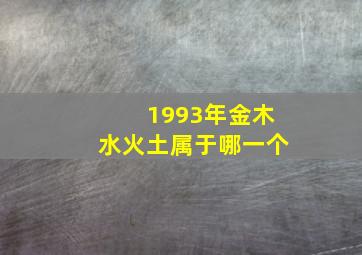 1993年金木水火土属于哪一个